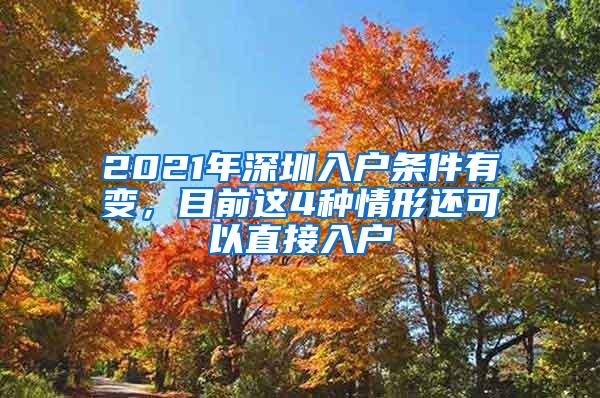 2021年深圳入户条件有变，目前这4种情形还可以直接入户